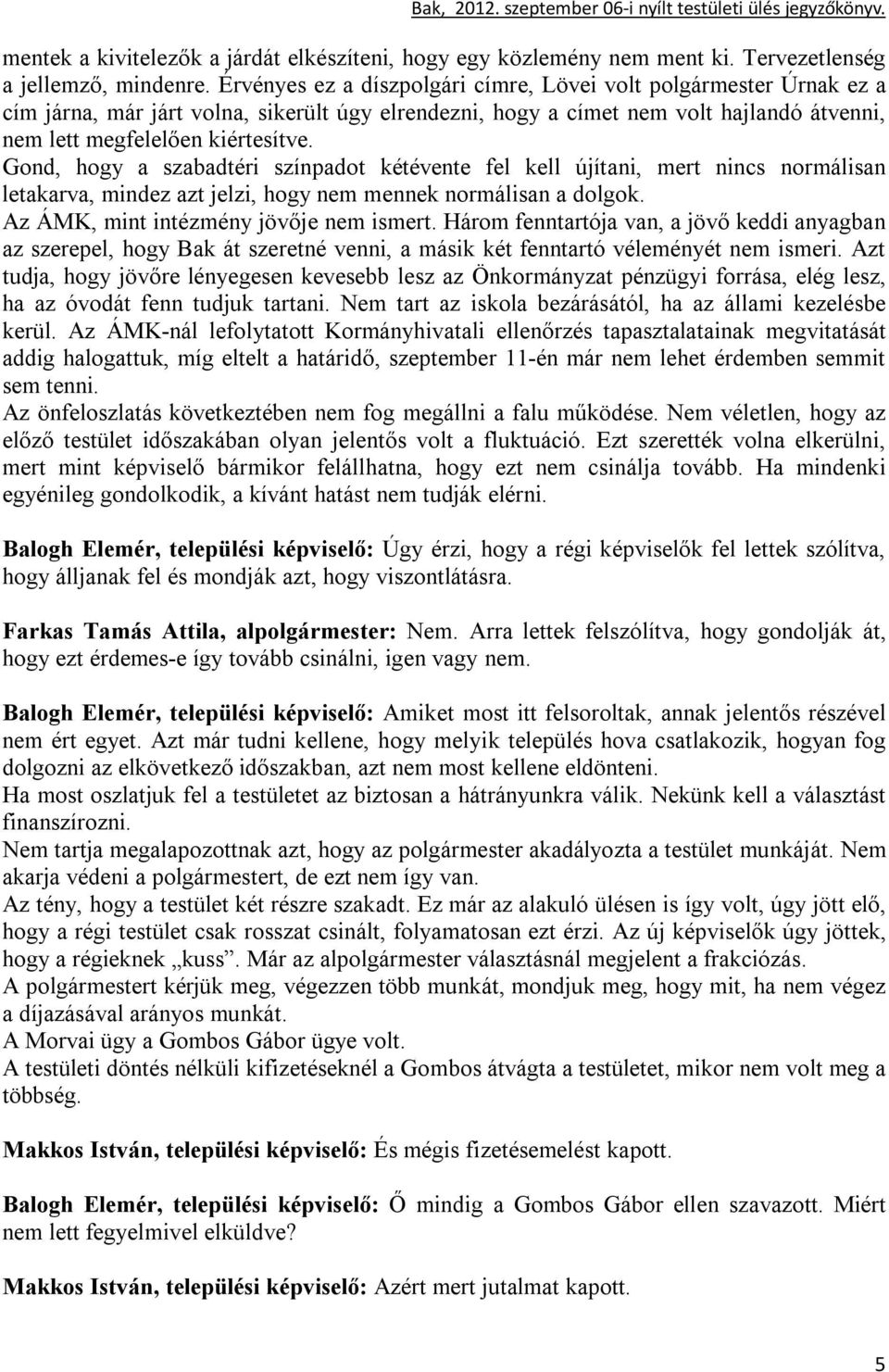 Bak, 2012. szeptember 06-i nyílt testületi ülés jegyzőkönyv.

mentek a kivitelezők a járdát elkészíteni, hogy egy közlemény nem ment ki. Tervezetlenség a jellemző, mindenre. Érvényes ez a díszpolgári címre, Lövei volt polgármester Úrnak ez a cím járna, már járt volna, sikerült úgy elrendezni, hogy a címet nem volt hajlandó átvenni, nem lett megfelelően kiértesítve.
Gond, hogy a szabadtéri színpadot kétévente fel kell újítani, mert nincs normálisan letakarva, mindez azt jelzi, hogy nem mennek normálisan a dolgok.
Az ÁMK, mint intézmény jövője nem ismert. Három fenntartója van, a jövő keddi anyagban az szerepel, hogy Bak át szeretné venni, a másik két fenntartó véleményét nem ismeri. Azt tudja, hogy jövőre lényegesen kevesebb lesz az Önkormányzat pénzügyi forrása, elég lesz, ha az óvodát fenn tudjuk tartani. Nem tart az iskola bezárásától, ha az állami kezelésbe kerül. Az ÁMK-nál lefolytatott Kormányhivatali ellenőrzés tapasztalatainak megvitatását addig halogattuk, míg eltelt a határidő, szeptember 11-én már nem lehet érdemben semmit sem tenni.
Az önfeloszlatás következtében nem fog megállni a falu működése. Nem véletlen, hogy az előző testület időszakában olyan jelentős volt a fluktuáció. Ezt szerették volna elkerülni, mert mint képviselő bármikor felállhatna, hogy ezt nem csinálja tovább. Ha mindenki egyénileg gondolkodik, a kívánt hatást nem tudják elérni.

Balogh Elemér, települési képviselő: Úgy érzi, hogy a régi képviselők fel lettek szólítva, hogy álljanak fel és mondják azt, hogy viszontlátásra.

Farkas Tamás Attila, alpolgármester: Nem. Arra lettek felszólítva, hogy gondolják át, hogy ezt érdemes-e így tovább csinálni, igen vagy nem.

Balogh Elemér, települési képviselő: Amiket most itt felsoroltak, annak jelentős részével nem ért egyet. Azt már tudni kellene, hogy melyik település hova csatlakozik, hogyan fog dolgozni az elkövetkező időszakban, azt nem most kellene eldönteni.
Ha most oszlatjuk fel a testületet az biztosan a hátrányunkra válik. Nekünk kell a választást finanszírozni.
Nem tartja megalapozottnak azt, hogy az polgármester akadályozta a testület munkáját. Nem akarja védeni a polgármestert, de ezt nem így van.
Az tény, hogy a testület két részre szakadt. Ez már az alakuló ülésen is így volt, úgy jött elő, hogy a régi testület csak rosszat csinált, folyamatosan ezt érzi. Az új képviselők úgy jöttek, hogy a régieknek „kuss”. Már az alpolgármester választásnál megjelent a frakciózás.
A polgármestert kérjük meg, végezzen több munkát, mondjuk meg, hogy mit, ha nem végez a díjazásával arányos munkát.
A Morvai ügy a Gombos Gábor ügye volt.
A testületi döntés nélküli kifizetéseknél a Gombos átvágta a testületet, mikor nem volt meg a többség.

Makkos István, települési képviselő: És mégis fizetésemelést kapott.

Balogh Elemér, települési képviselő: Ő mindig a Gombos Gábor ellen szavazott. Miért nem lett fegyelmivel elküldve?

Makkos István, települési képviselő: Azért mert jutalmat kapott.

5